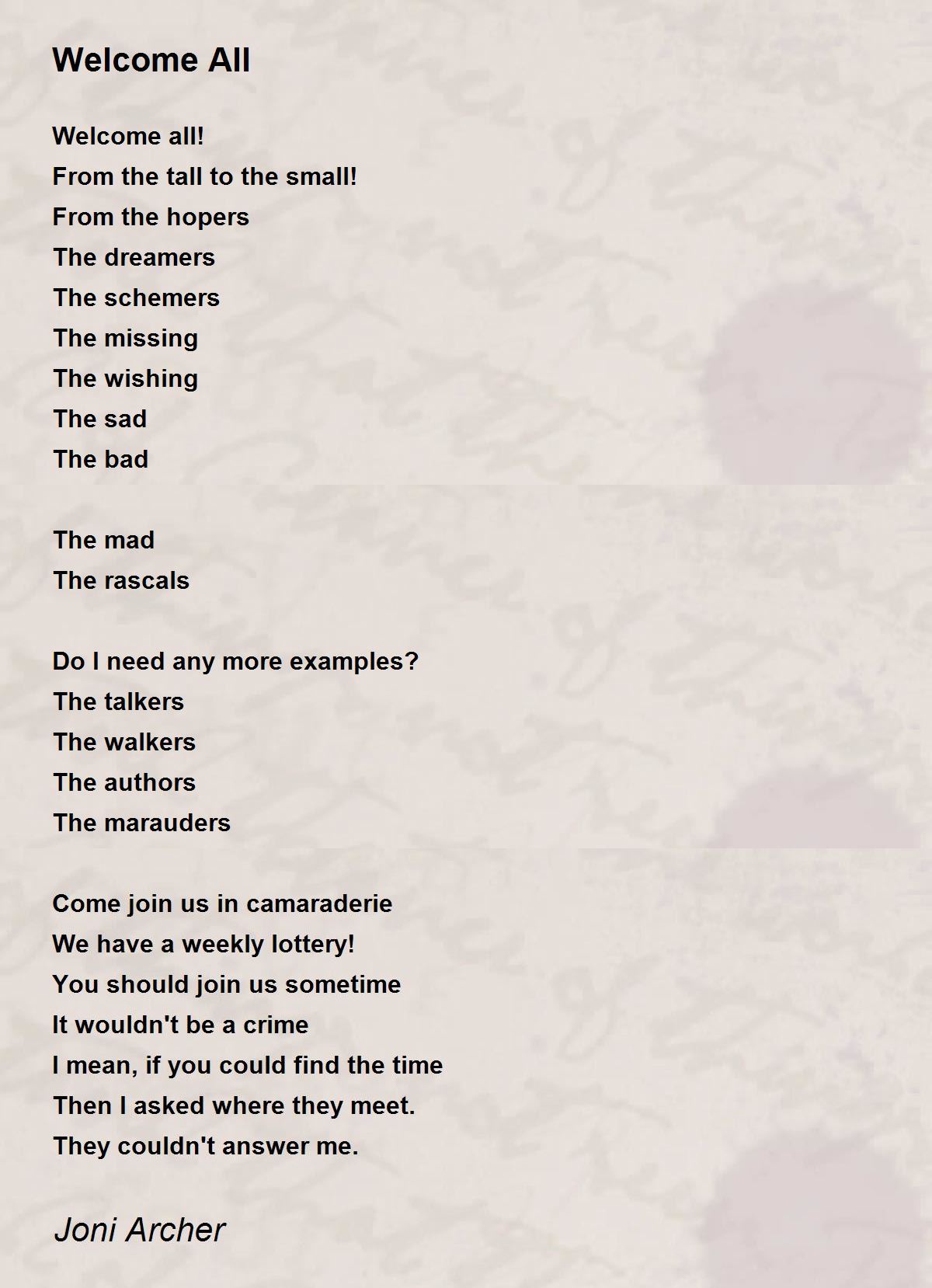 Welcome All

Welcome all!
From the tall to the small!
From the hopers
The dreamers
The schemers
The missing
The wishing
The sad
The bad

The mad
The rascals

Do I need any more examples?
The talkers
The walkers
The authors
The marauders

Come join us in camaraderie
We have a weekly lottery!
You should join us sometime
It wouldn't be a crime
I mean, if you could find the time
Then I asked where they meet.
They couldn't answer me.

Joni Archer